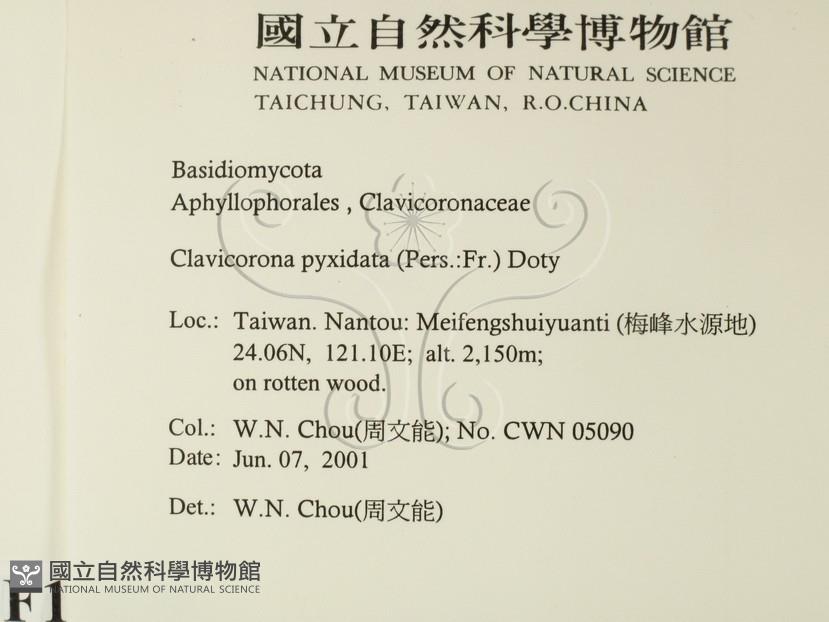 國立自然科學博物館
NATIONAL MUSEUM OF NATURAL SCIENCE
TAICHUNG, TAIWAN, R.O.CHINA

Basidiomycota
Aphyllophorales , Clavicoronaceae

Clavicorona pyxidata (Pers.:Fr.) Doty

Loc.: Taiwan. Nantou: Meifengshuiyuanti (梅峰水源地)
24.06N, 121.10E; alt. 2,150m;
on rotten wood.

Col.: W.N. Chou(周文能); No. CWN 05090
Date: Jun. 07, 2001

Det.: W.N. Chou(周文能)

F1

國立自然科學博物館
NATIONAL MUSEUM OF NATURAL SCIENCE